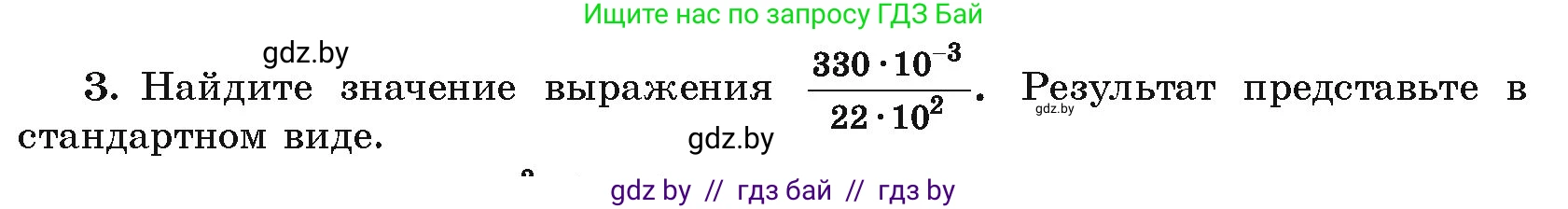 Ищите нас по запросу ГДЗ Бай

gdz.by

3. Найдите значение выражения $\frac{330 \cdot 10^{-3}}{22 \cdot 10^{2}}$. Результат представьте в стандартном виде.

gdz.by

gdz.by

gdz by // гдз бай // гдз by